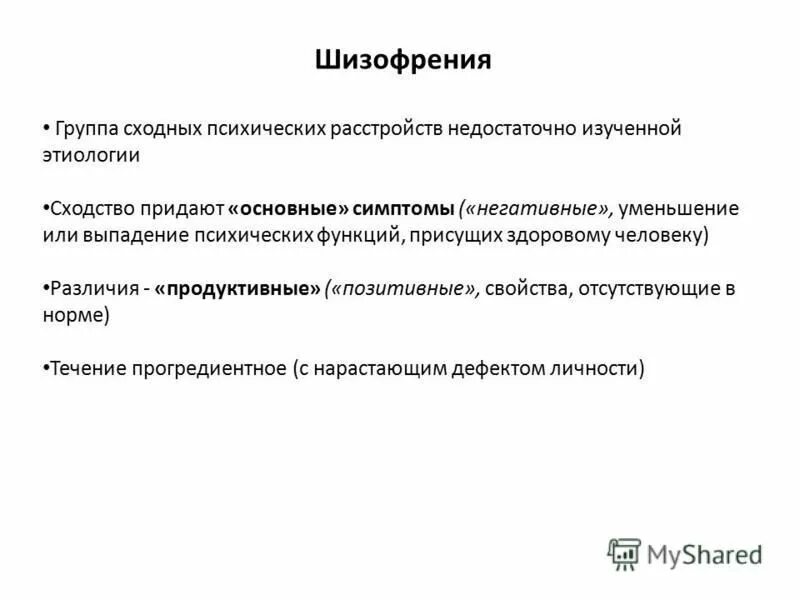 Шизофрения

• Группа сходных психических расстройств недостаточно изученной этиологии

•Сходство придают «основные» симптомы («негативные», уменьшение или выпадение психических функций, присущих здоровому человеку)

•Различия - «продуктивные» («позитивные», свойства, отсутствующие в норме)

•Течение прогредиентное (с нарастающим дефектом личности)

MyShared